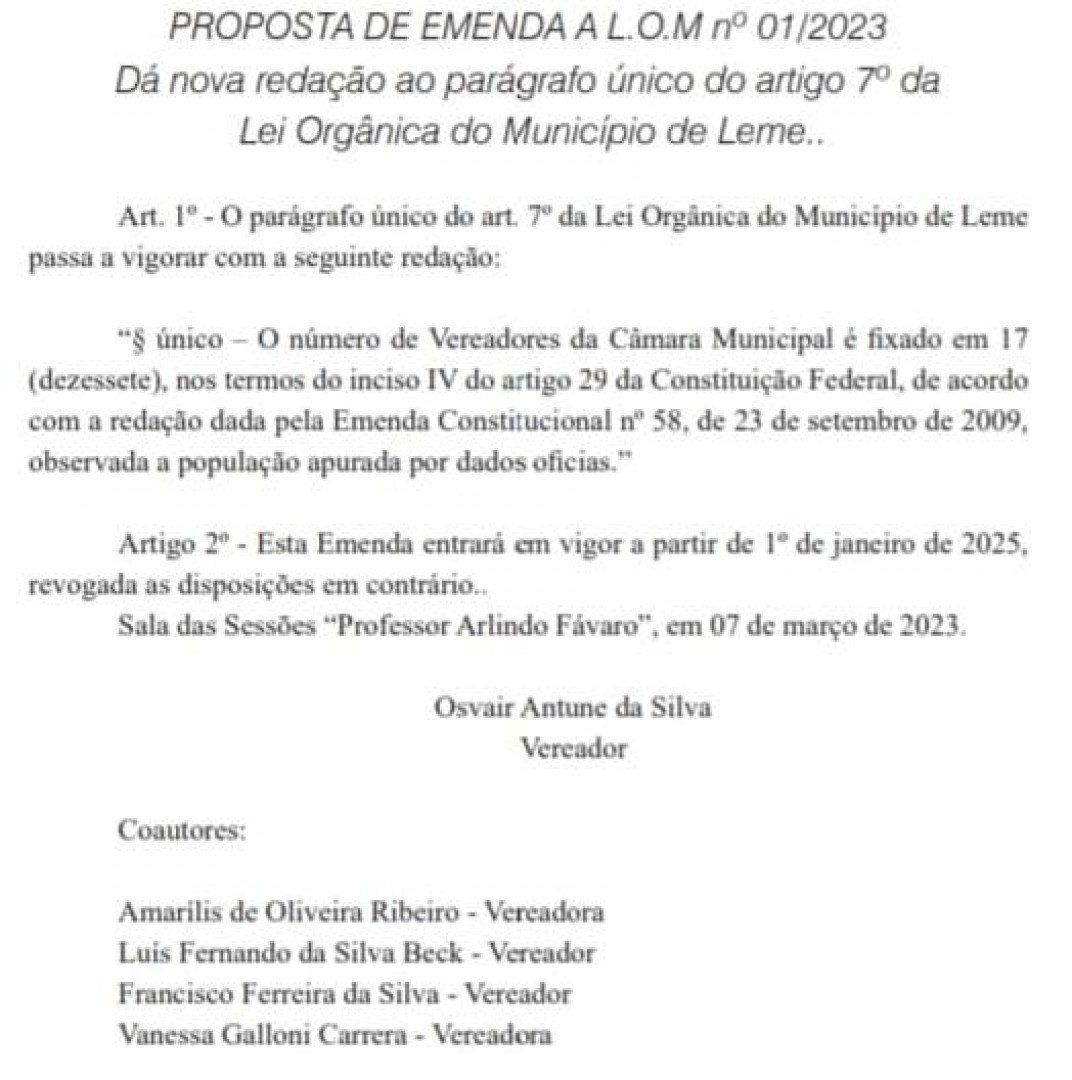 PROPOSTA DE EMENDA A L.O.M nº 01/2023
Dá nova redação ao parágrafo único do artigo 7º da Lei Orgânica do Município de Leme..

Art. 1º - O parágrafo único do art. 7º da Lei Orgânica do Município de Leme passa a vigorar com a seguinte redação:

"§ único – O número de Vereadores da Câmara Municipal é fixado em 17 (dezessete), nos termos do inciso IV do artigo 29 da Constituição Federal, de acordo com a redação dada pela Emenda Constitucional nº 58, de 23 de setembro de 2009, observada a população apurada por dados oficias."

Artigo 2º - Esta Emenda entrará em vigor a partir de 1º de janeiro de 2025, revogada as disposições em contrário..
Sala das Sessões "Professor Arlindo Fávaro", em 07 de março de 2023.

Osvair Antune da Silva
Vereador

Coautores:

Amarílis de Oliveira Ribeiro - Vereadora
Luís Fernando da Silva Beck - Vereador
Francisco Ferreira da Silva - Vereador
Vanessa Galloni Carrera - Vereadora